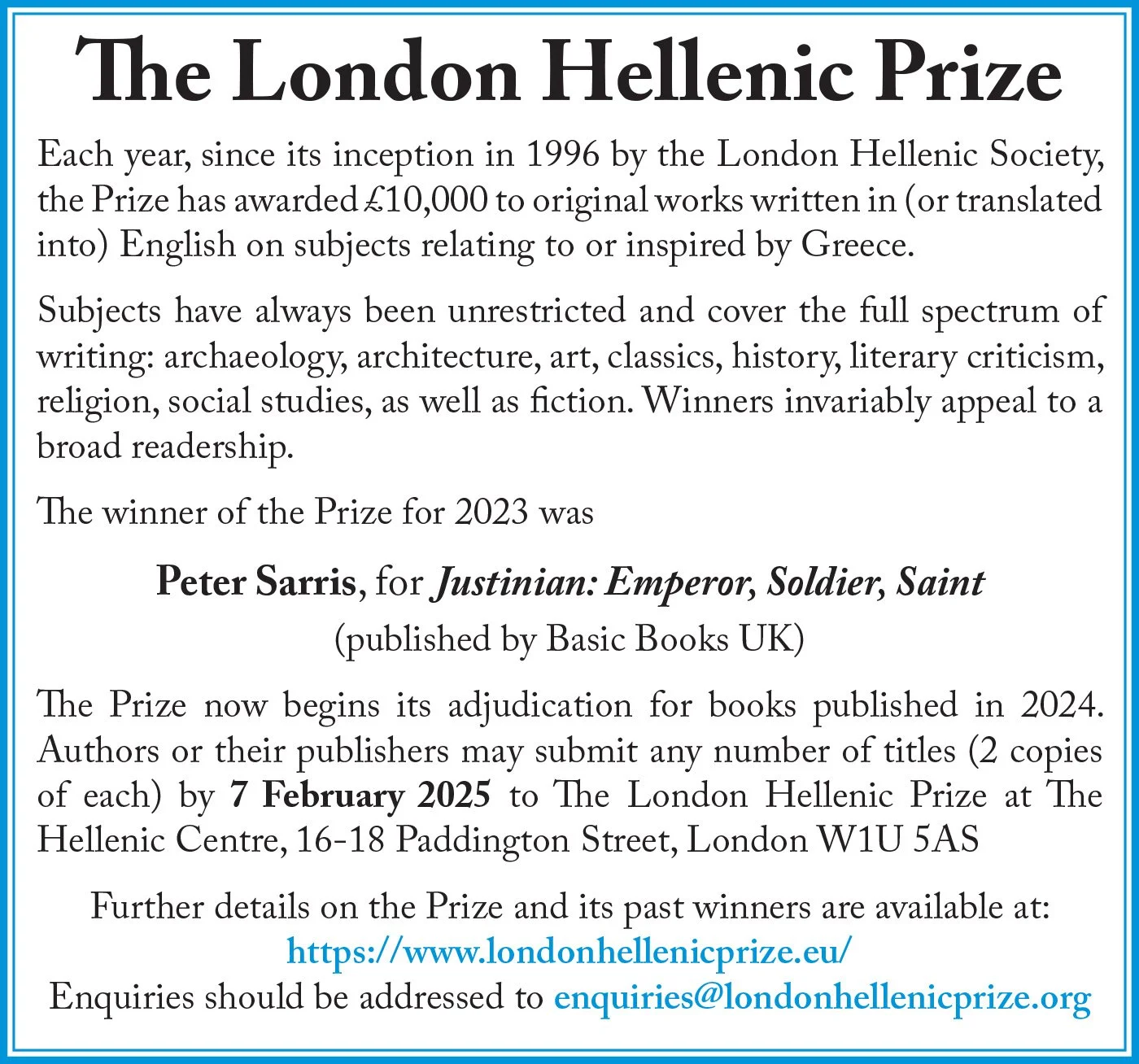 The London Hellenic Prize

Each year, since its inception in 1996 by the London Hellenic Society, the Prize has awarded £10,000 to original works written in (or translated into) English on subjects relating to or inspired by Greece.

Subjects have always been unrestricted and cover the full spectrum of writing: archaeology, architecture, art, classics, history, literary criticism, religion, social studies, as well as fiction. Winners invariably appeal to a broad readership.

The winner of the Prize for 2023 was

Peter Sarris, for Justinian: Emperor, Soldier, Saint
(published by Basic Books UK)

The Prize now begins its adjudication for books published in 2024. Authors or their publishers may submit any number of titles (2 copies of each) by 7 February 2025 to The London Hellenic Prize at The Hellenic Centre, 16-18 Paddington Street, London W1U 5AS

Further details on the Prize and its past winners are available at:
https://www.londonhellenicprize.eu/
Enquiries should be addressed to enquiries@londonhellenicprize.org